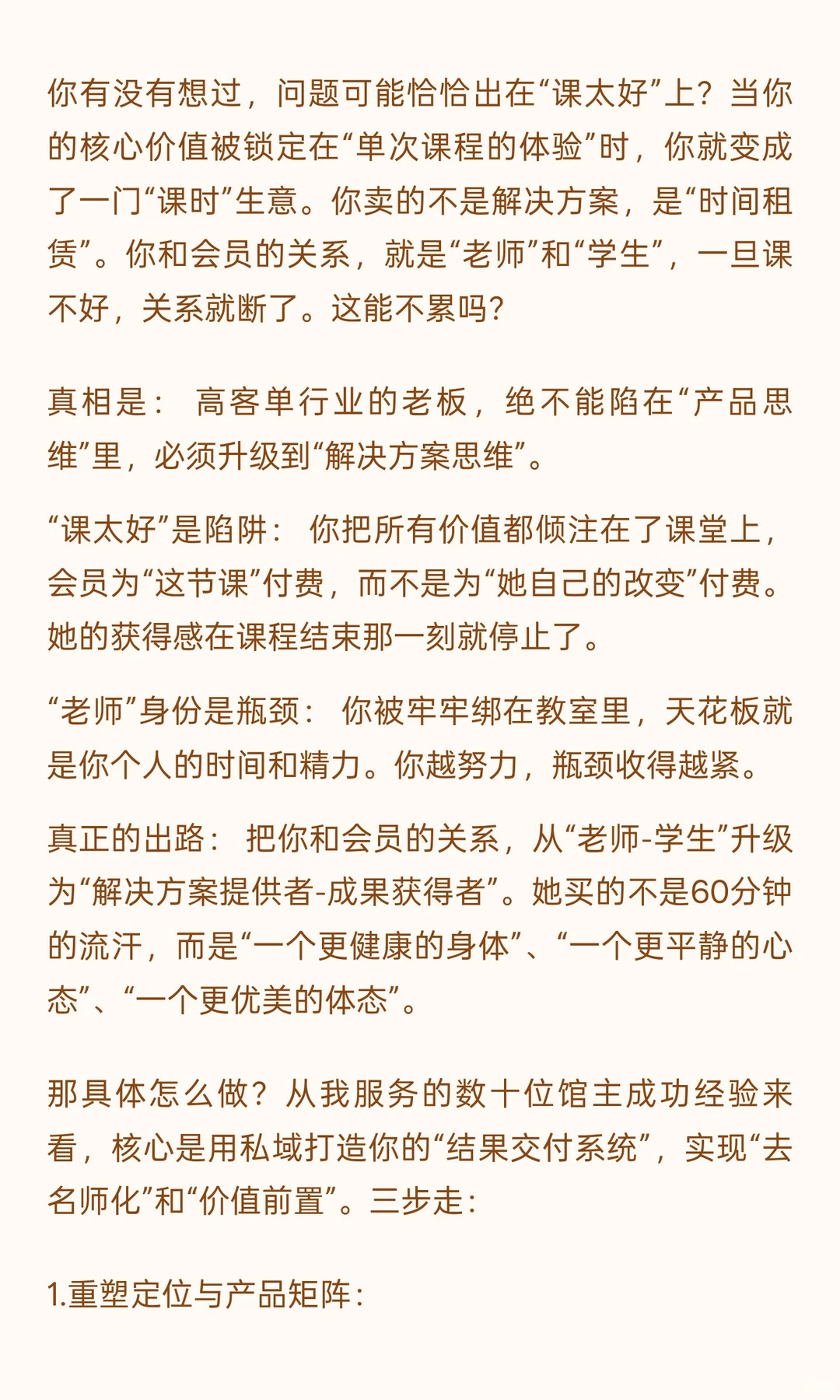 你有没有想过，问题可能恰恰出在“课太好”上？当你的核心价值被锁定在“单次课程的体验”时，你就变成了一门“课时”生意。你卖的不是解决方案，是“时间租赁”。你和会员的关系，就是“老师”和“学生”，一旦课不好，关系就断了。这能不累吗？

真相是： 高客单行业的老板，绝不能陷在“产品思维”里，必须升级到“解决方案思维”。

“课太好”是陷阱： 你把所有价值都倾注在了课堂上，会员为“这节课”付费，而不是为“她自己的改变”付费。她的获得感在课程结束那一刻就停止了。

“老师”身份是瓶颈： 你被牢牢绑在教室里，天花板就是你个人的时间和精力。你越努力，瓶颈收得越紧。

真正的出路： 把你和会员的关系，从“老师-学生”升级为“解决方案提供者-成果获得者”。她买的不是60分钟的流汗，而是“一个更健康的身体”、“一个更平静的心态”、“一个更优美的体态”。

那具体怎么做？从我服务的数十位馆主成功经验来看，核心是用私域打造你的“结果交付系统”，实现“去名师化”和“价值前置”。三步走：

1.重塑定位与产品矩阵：